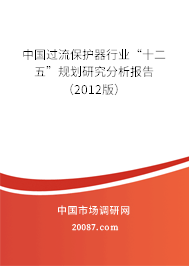 中国过流保护器行业“十二五”规划研究分析报告（2012版）

中国市场调研网

20087.com